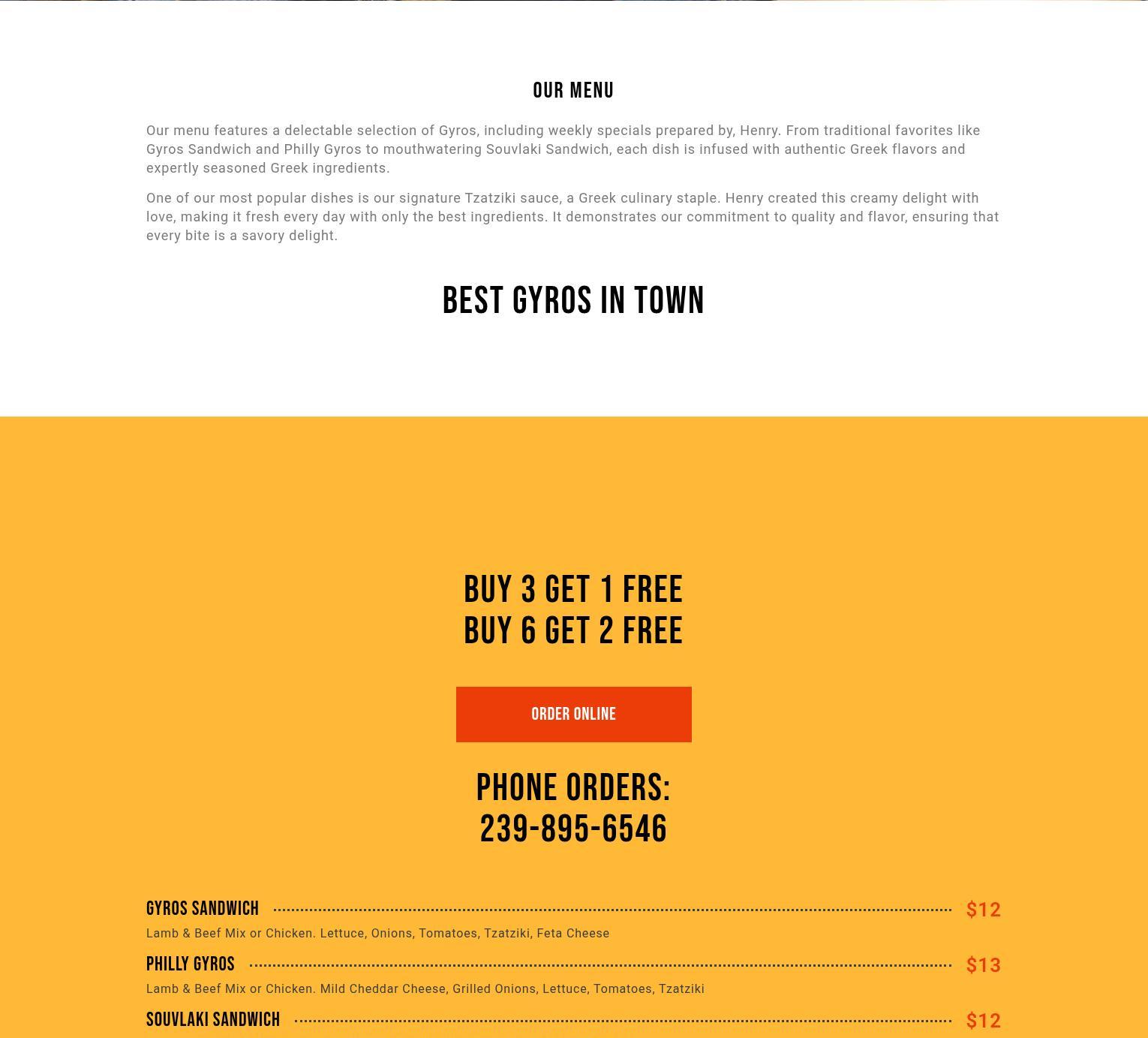 OUR MENU

Our menu features a delectable selection of Gyros, including weekly specials prepared by, Henry. From traditional favorites like Gyros Sandwich and Philly Gyros to mouthwatering Souvlaki Sandwich, each dish is infused with authentic Greek flavors and expertly seasoned Greek ingredients.

One of our most popular dishes is our signature Tzatziki sauce, a Greek culinary staple. Henry created this creamy delight with love, making it fresh every day with only the best ingredients. It demonstrates our commitment to quality and flavor, ensuring that every bite is a savory delight.

BEST GYROS IN TOWN

BUY 3 GET 1 FREE
BUY 6 GET 2 FREE

ORDER ONLINE

PHONE ORDERS:
239-895-6546

GYROS SANDWICH $12

Lamb & Beef Mix or Chicken. Lettuce, Onions, Tomatoes, Tzatziki, Feta Cheese

PHILLY GYROS $13

Lamb & Beef Mix or Chicken. Mild Cheddar Cheese, Grilled Onions, Lettuce, Tomatoes, Tzatziki

SOUVLAKI SANDWICH $12